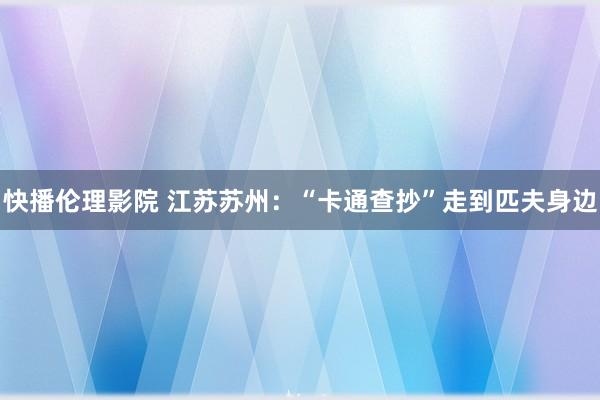 快播伦理影院 江苏苏州：“卡通查抄”走到匹夫身边